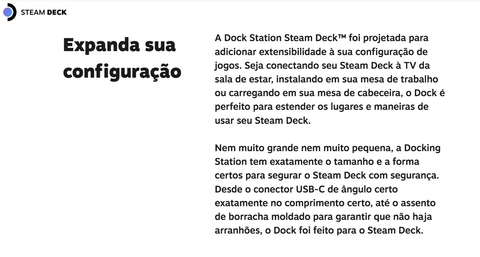 STEAM DECK

Expanda sua configuração

A Dock Station Steam Deck™ foi projetada para adicionar extensibilidade à sua configuração de jogos. Seja conectando seu Steam Deck à TV da sala de estar, instalando em sua mesa de trabalho ou carregando em sua mesa de cabeceira, o Dock é perfeito para estender os lugares e maneiras de usar seu Steam Deck.

Nem muito grande nem muito pequena, a Docking Station tem exatamente o tamanho e a forma certos para segurar o Steam Deck com segurança. Desde o conector USB-C de ângulo certo exatamente no comprimento certo, até o assento de borracha moldado para garantir que não haja arranhões, o Dock foi feito para o Steam Deck.